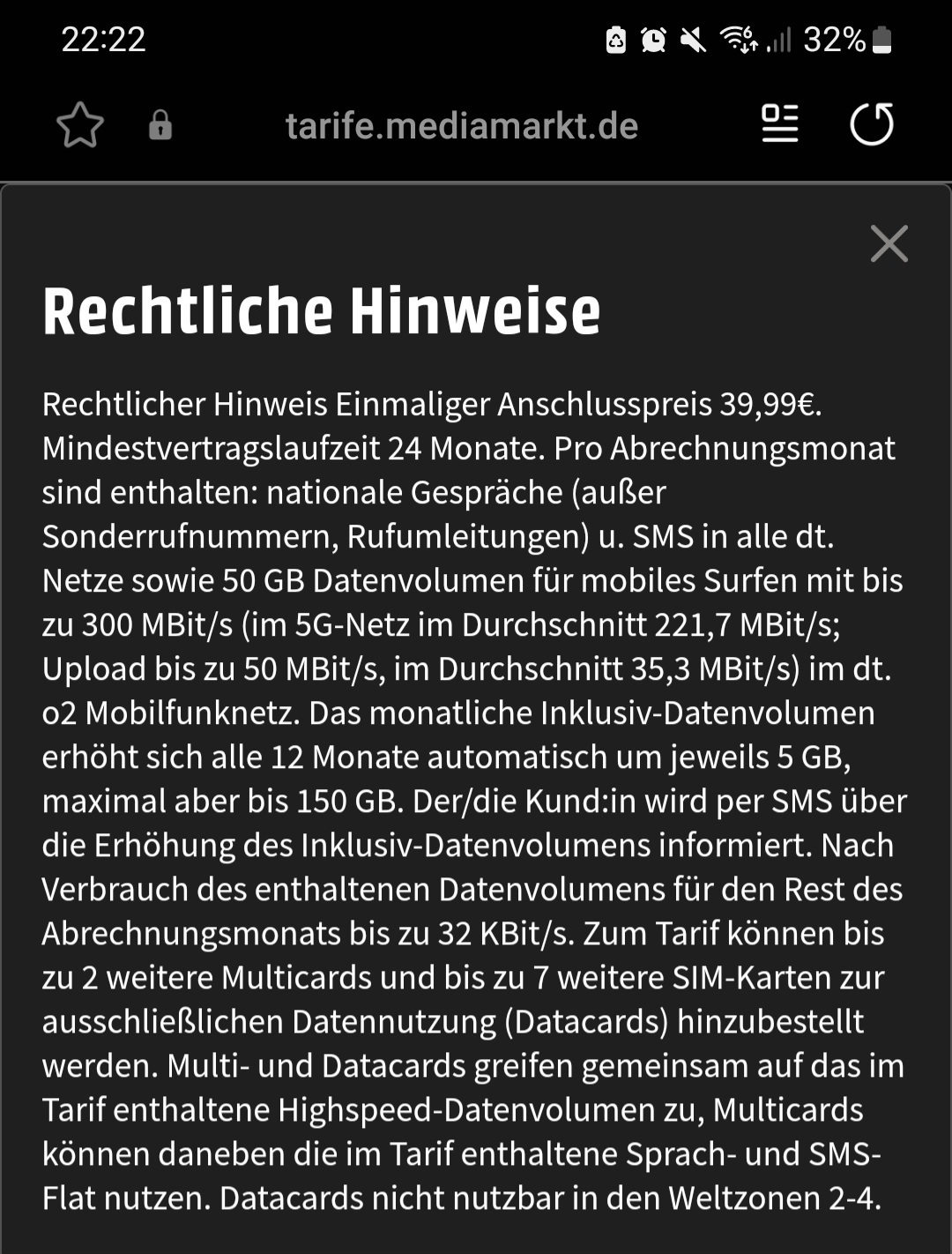 22:22

32%

tarife.mediamarkt.de

Rechtliche Hinweise

Rechtlicher Hinweis Einmaliger Anschlusspreis 39,99€. Mindestvertragslaufzeit 24 Monate. Pro Abrechnungsmonat sind enthalten: nationale Gespräche (außer Sonderrufnummern, Rufumleitungen) u. SMS in alle dt. Netze sowie 50 GB Datenvolumen für mobiles Surfen mit bis zu 300 MBit/s (im 5G-Netz im Durchschnitt 221,7 MBit/s; Upload bis zu 50 MBit/s, im Durchschnitt 35,3 MBit/s) im dt. o2 Mobilfunknetz. Das monatliche Inklusiv-Datenvolumen erhöht sich alle 12 Monate automatisch um jeweils 5 GB, maximal aber bis 150 GB. Der/die Kund:in wird per SMS über die Erhöhung des Inklusiv-Datenvolumens informiert. Nach Verbrauch des enthaltenen Datenvolumens für den Rest des Abrechnungsmonats bis zu 32 KBit/s. Zum Tarif können bis zu 2 weitere Multicards und bis zu 7 weitere SIM-Karten zur ausschließlichen Datennutzung (Datacards) hinzubestellt werden. Multi- und Datacards greifen gemeinsam auf das im Tarif enthaltene Highspeed-Datenvolumen zu, Multicards können daneben die im Tarif enthaltene Sprach- und SMS-Flat nutzen. Datacards nicht nutzbar in den Weltzonen 2-4.